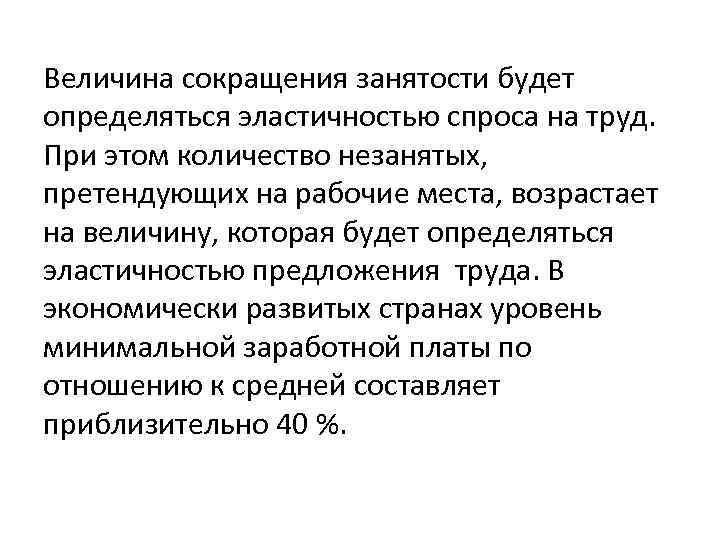 Величина сокращения занятости будет определяться эластичностью спроса на труд. При этом количество незанятых, претендующих на рабочие места, возрастает на величину, которая будет определяться эластичностью предложения  труда. В экономически развитых странах уровень минимальной заработной платы по отношению к средней составляет приблизительно 40 %.